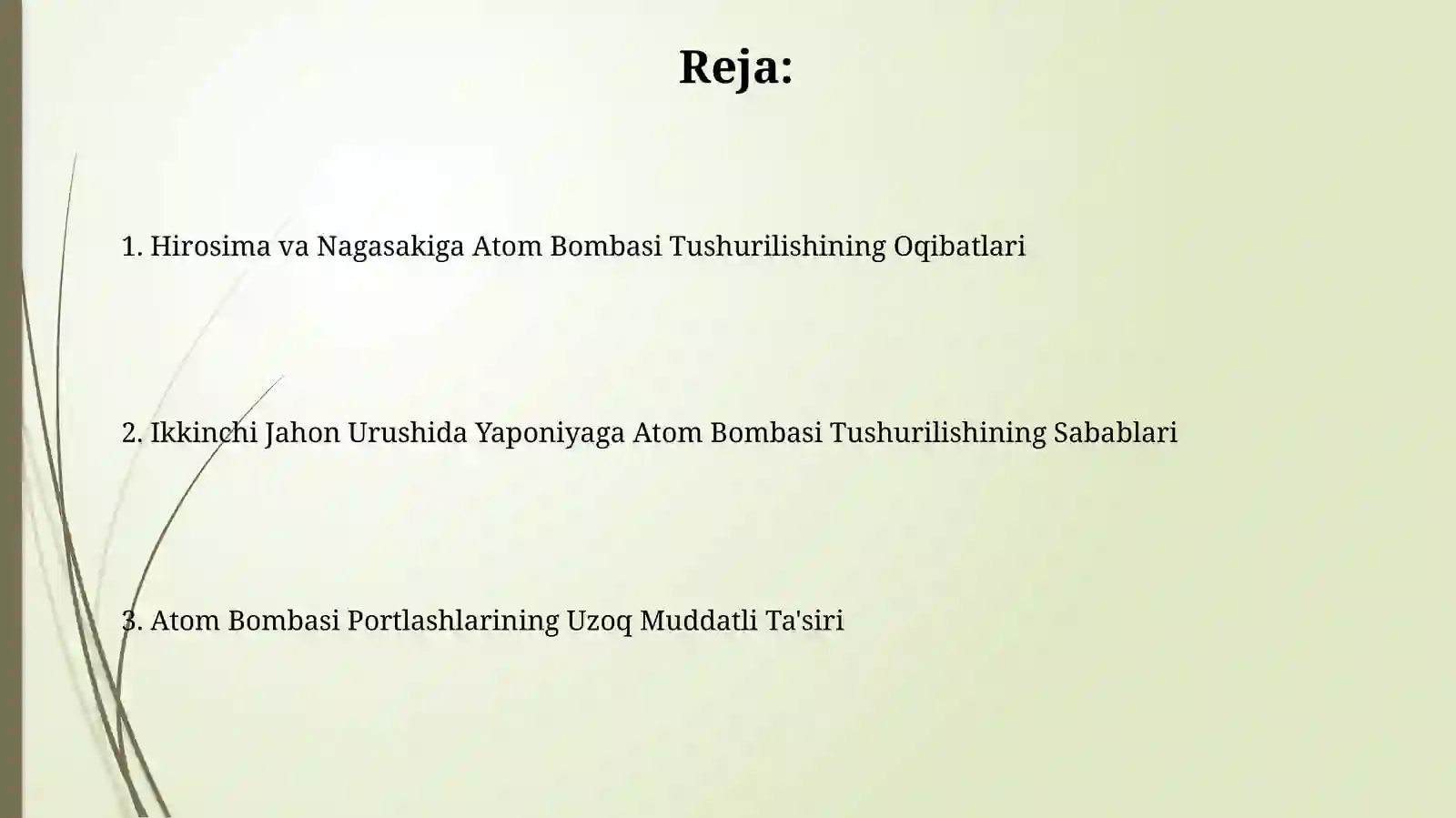 Reja:

1. Hirosima va Nagasakiga Atom Bombasi Tushurilishining Oqibatlari

2. Ikkinchi Jahon Urushida Yaponiyaga Atom Bombasi Tushurilishining Sabablari

3. Atom Bombasi Portlashlarining Uzoq Muddatli Ta'siri